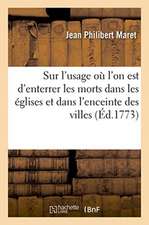 Jean Philibert Maret

Sur l'usage où l'on est d'enterrer les morts dans les églises et dans l'enceinte des villes (Éd.1773)

hachette LIVRE BnF